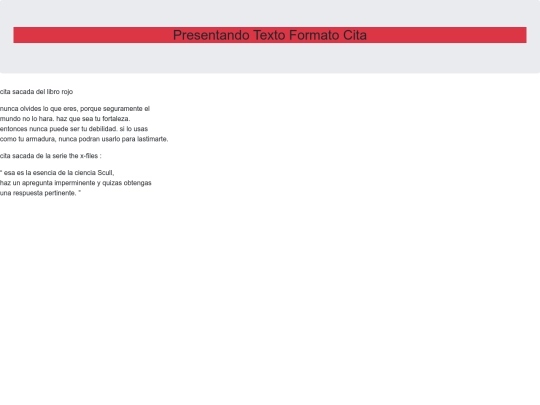 Presentando Texto Formato Cita

cita sacada del libro rojo

nunca olvides lo que eres, porque seguramente el mundo no lo hara. haz que sea tu fortaleza. entonces nunca puede ser tu debilidad. si lo usas como tu armadura, nunca podran usarlo para lastimarte.

cita sacada de la serie the x-files :

" esa es la esencia de la ciencia Scull, haz un apregunta imperminente y quizas obtengas una respuesta pertinente. "